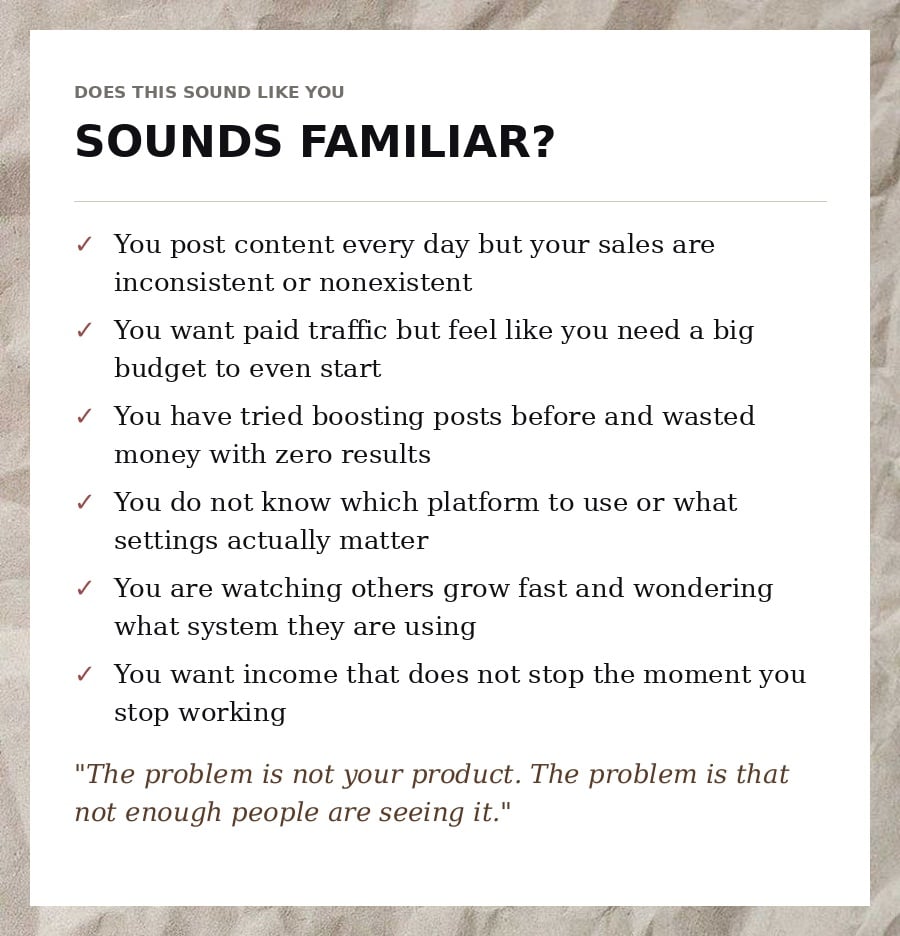 DOES THIS SOUND LIKE YOU

SOUNDS FAMILIAR?

✓ You post content every day but your sales are inconsistent or nonexistent

✓ You want paid traffic but feel like you need a big budget to even start

✓ You have tried boosting posts before and wasted money with zero results

✓ You do not know which platform to use or what settings actually matter

✓ You are watching others grow fast and wondering what system they are using

✓ You want income that does not stop the moment you stop working

"The problem is not your product. The problem is that not enough people are seeing it."